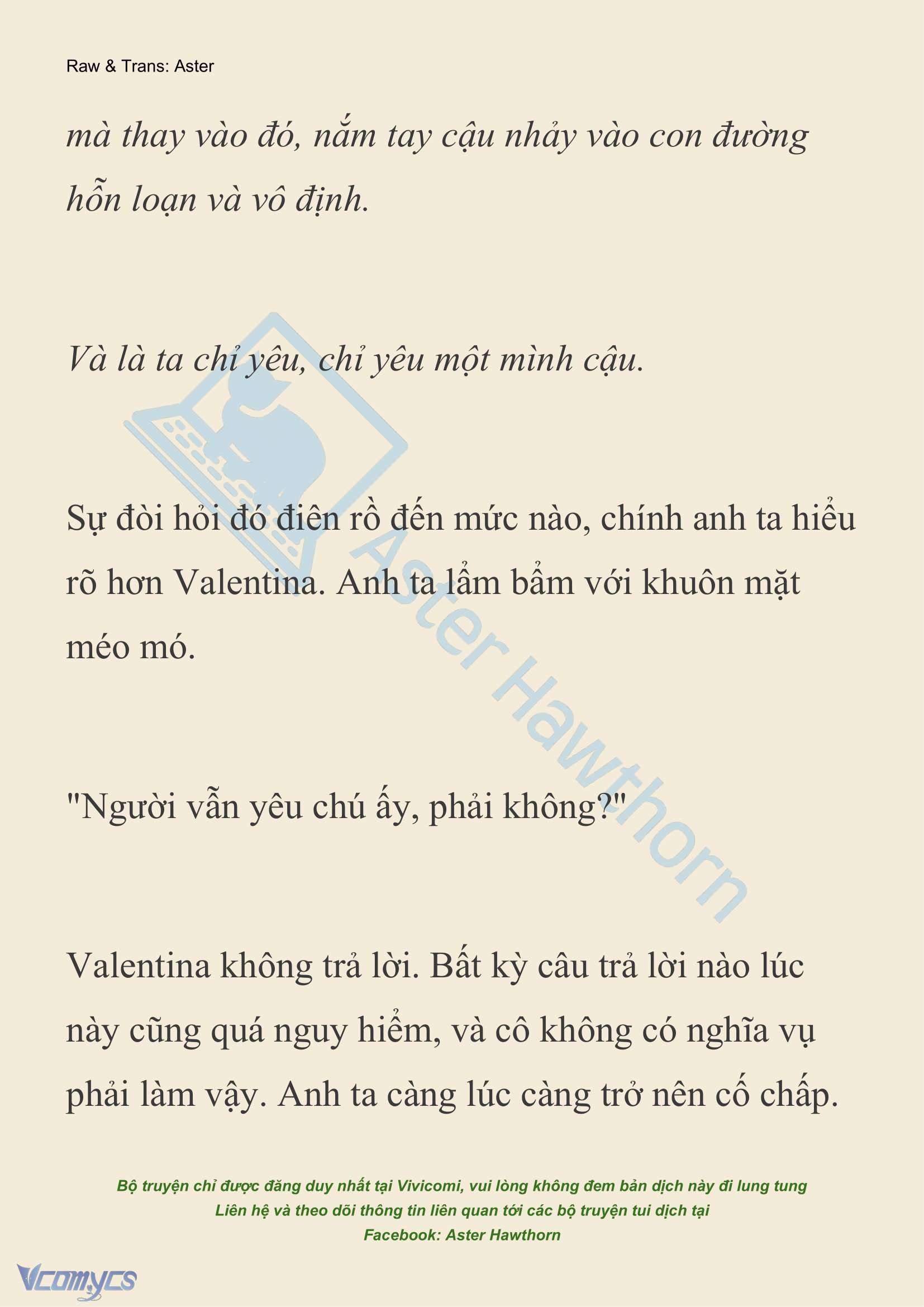 Raw & Trans: Aster

mà thay vào đó, nắm tay cậu nhảy vào con đường hỗn loạn và vô định.

Và là ta chỉ yêu, chỉ yêu một mình cậu.

Sự đòi hỏi đó điên rồ đến mức nào, chính anh ta hiểu rõ hơn Valentina. Anh ta lẩm bẩm với khuôn mặt méo mó.

"Người vẫn yêu chú ấy, phải không?"

Valentina không trả lời. Bất kỳ câu trả lời nào lúc này cũng quá nguy hiểm, và cô không có nghĩa vụ phải làm vậy. Anh ta càng lúc càng trở nên cố chấp.

Aster Hawthorn

Bộ truyện chỉ được đăng duy nhất tại Vivicomi, vui lòng không đem bản dịch này đi lung tung
Liên hệ và theo dõi thông tin liên quan tới các bộ truyện tui dịch tại
Facebook: Aster Hawthorn

Vcomycs